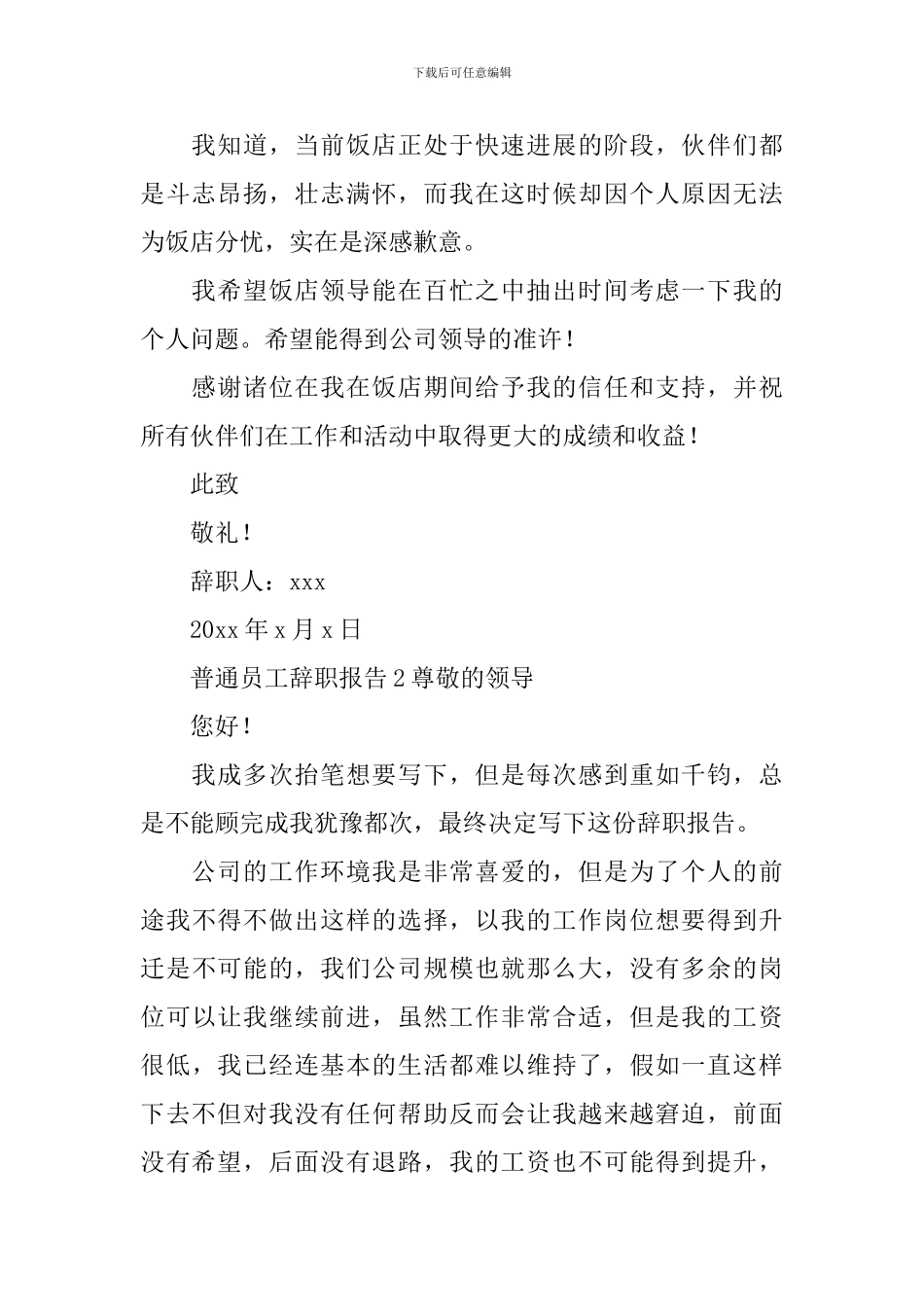 下载后可任意编辑

我知道，当前饭店正处于快速进展的阶段，伙伴们都是斗志昂扬，壮志满怀，而我在这时候却因个人原因无法为饭店分忧，实在是深感歉意。

我希望饭店领导能在百忙之中抽出时间考虑一下我的个人问题。希望能得到公司领导的准许！

感谢诸位在我在饭店期间给予我的信任和支持，并祝所有伙伴们在工作和活动中取得更大的成绩和收益！

此致

敬礼！

辞职人：xxx

20xx 年 x 月 x 日

普通员工辞职报告 2 尊敬的领导

您好！

我成多次抬笔想要写下，但是每次感到重如千钧，总是不能顾完成我犹豫都次，最终决定写下这份辞职报告。

公司的工作环境我是非常喜爱的，但是为了个人的前途我不得不做出这样的选择，以我的工作岗位想要得到升迁是不可能的，我们公司规模也就那么大，没有多余的岗位可以让我继续前进，虽然工作非常合适，但是我的工资很低，我已经连基本的生活都难以维持了，假如一直这样下去不但对我没有任何帮助反而会让我越来越窘迫，前面没有希望，后面没有退路，我的工资也不可能得到提升，